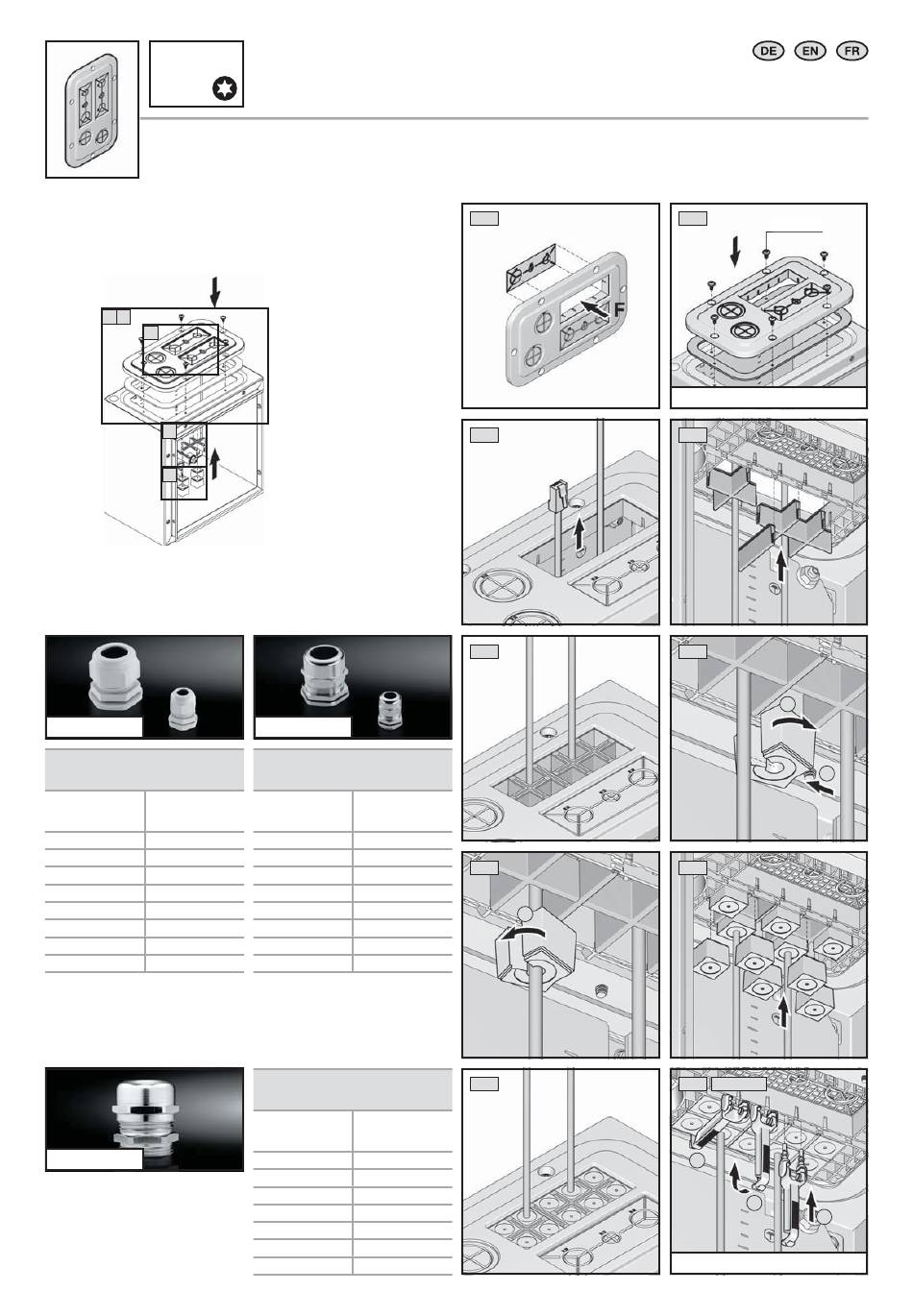 DE EN FR

F